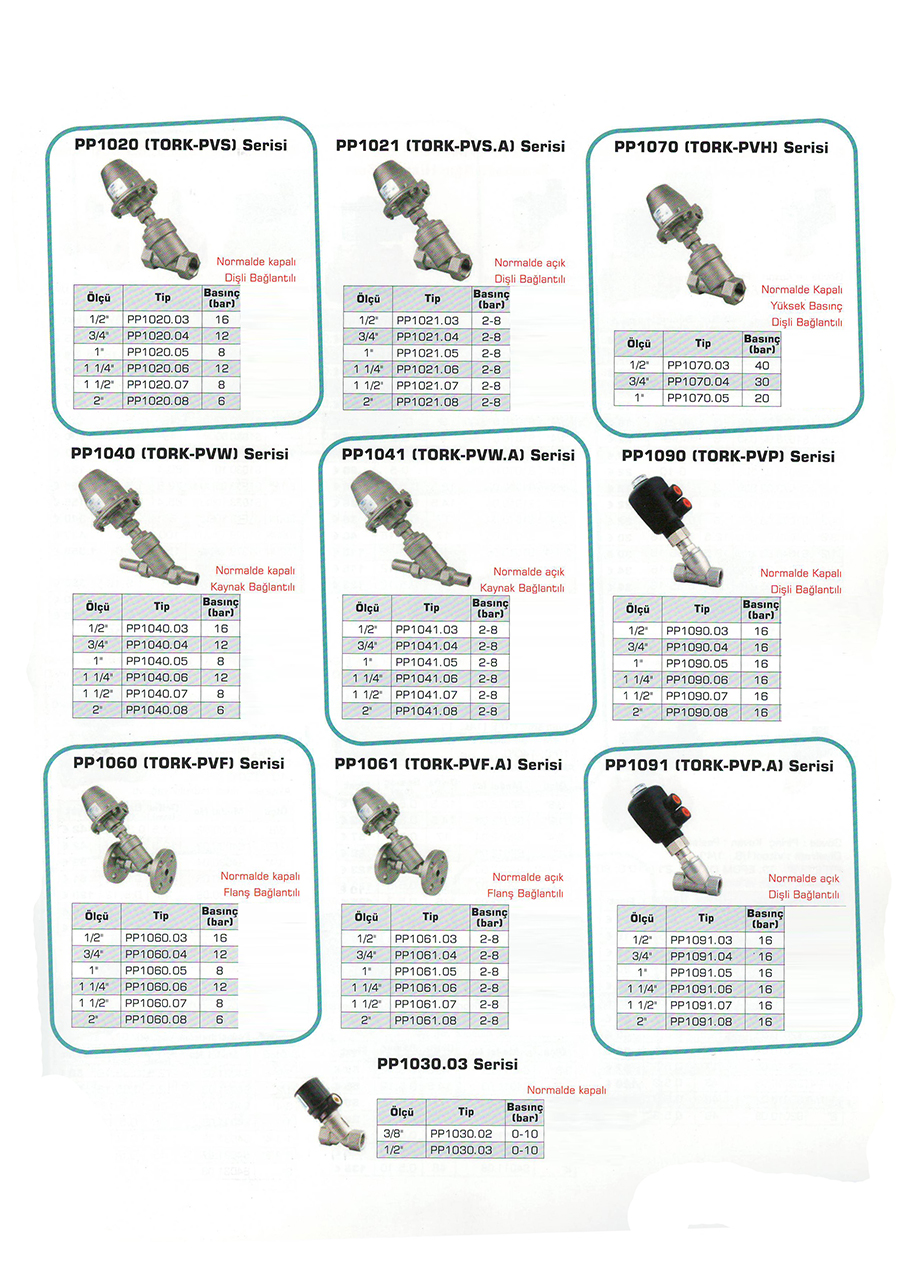 PP1020 (TORK-PVS) Serisi

Normalde kapalı
Dişli Bağlantılı

| Ölçü | Tip | Basınç (bar) |
|---|---|---|
| 1/2" | PP1020.03 | 16 |
| 3/4" | PP1020.04 | 12 |
| 1" | PP1020.05 | 8 |
| 1 1/4" | PP1020.06 | 12 |
| 1 1/2" | PP1020.07 | 8 |
| 2" | PP1020.08 | 6 |

PP1021 (TORK-PVS.A) Serisi

Normalde açık
Dişli Bağlantılı

| Ölçü | Tip | Basınç (bar) |
|---|---|---|
| 1/2" | PP1021.03 | 2-8 |
| 3/4" | PP1021.04 | 2-8 |
| 1" | PP1021.05 | 2-8 |
| 1 1/4" | PP1021.06 | 2-8 |
| 1 1/2" | PP1021.07 | 2-8 |
| 2" | PP1021.08 | 2-8 |

PP1070 (TORK-PVH) Serisi

Normalde Kapalı
Yüksek Basınç
Dişli Bağlantılı

| Ölçü | Tip | Basınç (bar) |
|---|---|---|
| 1/2" | PP1070.03 | 40 |
| 3/4" | PP1070.04 | 30 |
| 1" | PP1070.05 | 20 |

PP1040 (TORK-PVW) Serisi

Normalde kapalı
Kaynak Bağlantılı

| Ölçü | Tip | Basınç (bar) |
|---|---|---|
| 1/2" | PP1040.03 | 16 |
| 3/4" | PP1040.04 | 12 |
| 1" | PP1040.05 | 8 |
| 1 1/4" | PP1040.06 | 12 |
| 1 1/2" | PP1040.07 | 8 |
| 2" | PP1040.08 | 6 |

PP1041 (TORK-PVW.A) Serisi

Normalde açık
Kaynak Bağlantılı

| Ölçü | Tip | Basınç (bar) |
|---|---|---|
| 1/2" | PP1041.03 | 2-8 |
| 3/4" | PP1041.04 | 2-8 |
| 1" | PP1041.05 | 2-8 |
| 1 1/4" | PP1041.06 | 2-8 |
| 1 1/2" | PP1041.07 | 2-8 |
| 2" | PP1041.08 | 2-8 |

PP1090 (TORK-PVP) Serisi

Normalde Kapalı
Dişli Bağlantılı

| Ölçü | Tip | Basınç (bar) |
|---|---|---|
| 1/2" | PP1090.03 | 16 |
| 3/4" | PP1090.04 | 16 |
| 1" | PP1090.05 | 16 |
| 1 1/4" | PP1090.06 | 16 |
| 1 1/2" | PP1090.07 | 16 |
| 2" | PP1090.08 | 16 |

PP1060 (TORK-PVF) Serisi

Normalde kapalı
Flanş Bağlantılı

| Ölçü | Tip | Basınç (bar) |
|---|---|---|
| 1/2" | PP1060.03 | 16 |
| 3/4" | PP1060.04 | 12 |
| 1" | PP1060.05 | 8 |
| 1 1/4" | PP1060.06 | 12 |
| 1 1/2" | PP1060.07 | 8 |
| 2" | PP1060.08 | 6 |

PP1061 (TORK-PVF.A) Serisi

Normalde açık
Flanş Bağlantılı

| Ölçü | Tip | Basınç (bar) |
|---|---|---|
| 1/2" | PP1061.03 | 2-8 |
| 3/4" | PP1061.04 | 2-8 |
| 1" | PP1061.05 | 2-8 |
| 1 1/4" | PP1061.06 | 2-8 |
| 1 1/2" | PP1061.07 | 2-8 |
| 2" | PP1061.08 | 2-8 |

PP1091 (TORK-PVP.A) Serisi

Normalde açık
Dişli Bağlantılı

| Ölçü | Tip | Basınç (bar) |
|---|---|---|
| 1/2" | PP1091.03 | 16 |
| 3/4" | PP1091.04 | 16 |
| 1" | PP1091.05 | 16 |
| 1 1/4" | PP1091.06 | 16 |
| 1 1/2" | PP1091.07 | 16 |
| 2" | PP1091.08 | 16 |

PP1030.03 Serisi

Normalde kapalı

| Ölçü | Tip | Basınç (bar) |
|---|---|---|
| 3/8" | PP1030.02 | 0-10 |
| 1/2" | PP1030.03 | 0-10 |